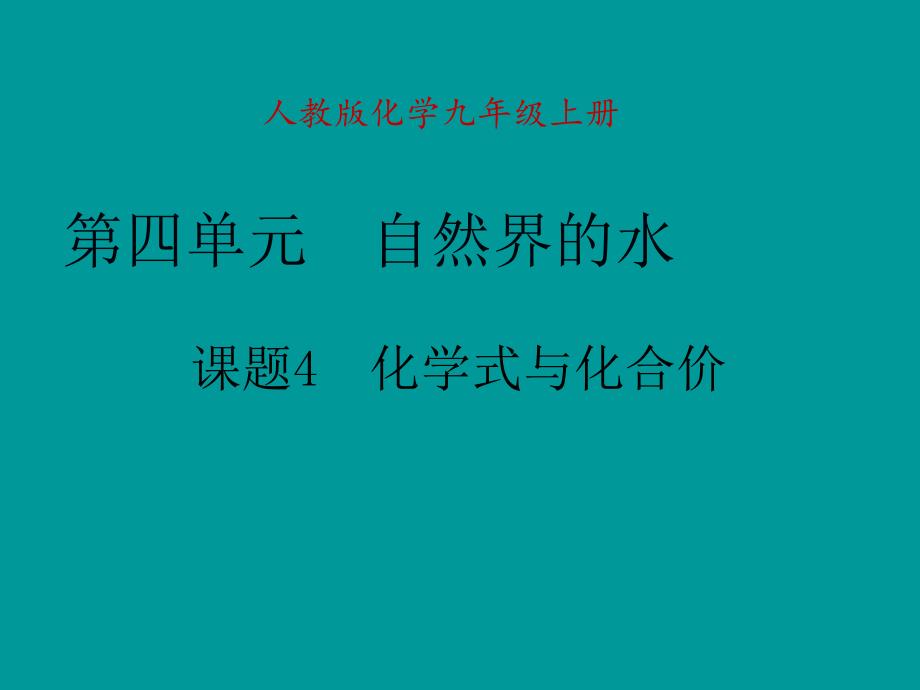 人教版化学九年级上册

第四单元　自然界的水

课题4　化学式与化合价